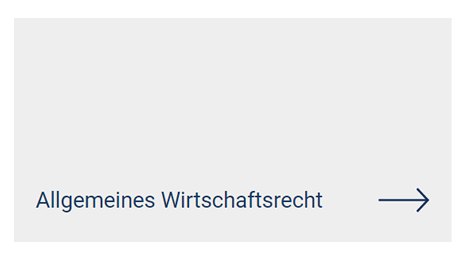 Allgemeines Wirtschaftsrecht